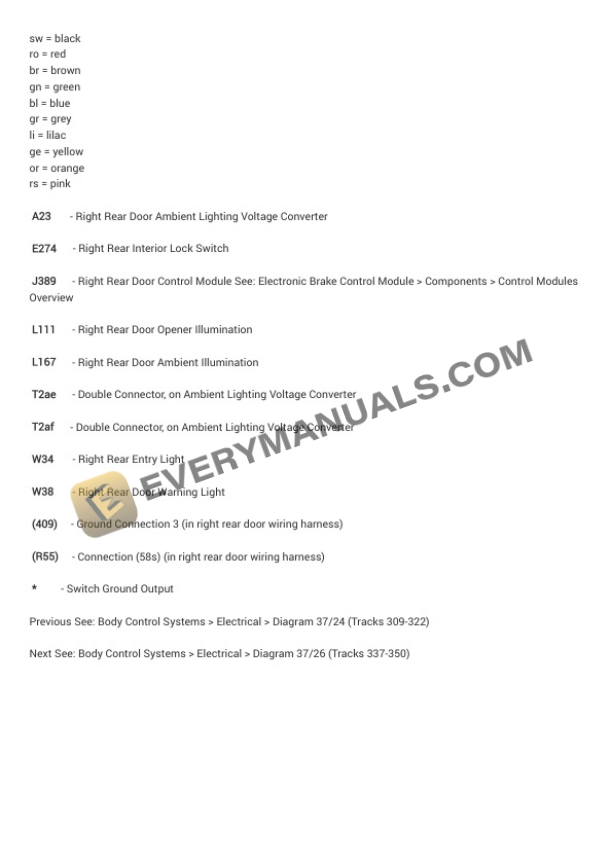 sw = black
ro = red
br = brown
gn = green
bl = blue
gr = grey
li = lilac
ge = yellow
or = orange
rs = pink

A23 - Right Rear Door Ambient Lighting Voltage Converter

E274 - Right Rear Interior Lock Switch

J389 - Right Rear Door Control Module See: Electronic Brake Control Module > Components > Control Modules Overview

L111 - Right Rear Door Opener Illumination

L167 - Right Rear Door Ambient Illumination

T2ae - Double Connector, on Ambient Lighting Voltage Converter

T2af - Double Connector, on Ambient Lighting Voltage Converter

W34 - Right Rear Entry Light

W38 - Right Rear Door Warning Light

(409) - Ground Connection 3 (in right rear door wiring harness)

(R55) - Connection (58s) (in right rear door wiring harness)

* - Switch Ground Output

Previous See: Body Control Systems > Electrical > Diagram 37/24 (Tracks 309-322)

Next See: Body Control Systems > Electrical > Diagram 37/26 (Tracks 337-350)

EVERYMANUALS.COM